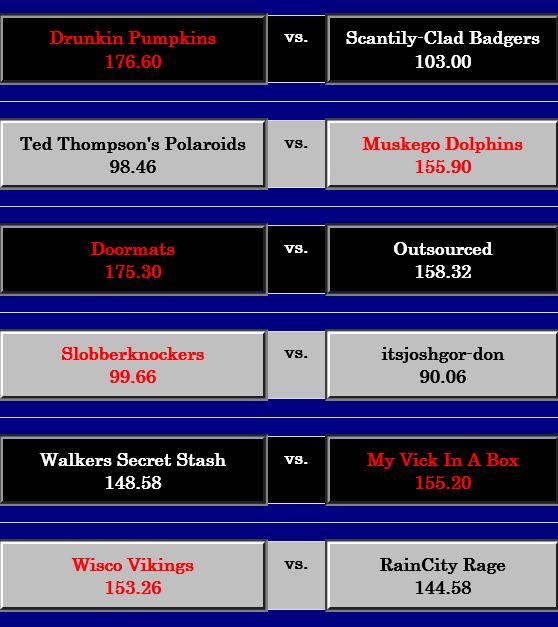 Drunkin Pumpkins
176.60

vs.

Scantily-Clad Badgers
103.00

Ted Thompson's Polaroids
98.46

vs.

Muskego Dolphins
155.90

Doormats
175.30

vs.

Outsourced
158.32

Slobberknockers
99.66

vs.

itsjoshgor-don
90.06

Walkers Secret Stash
148.58

vs.

My Vick In A Box
155.20

Wisco Vikings
153.26

vs.

RainCity Rage
144.58